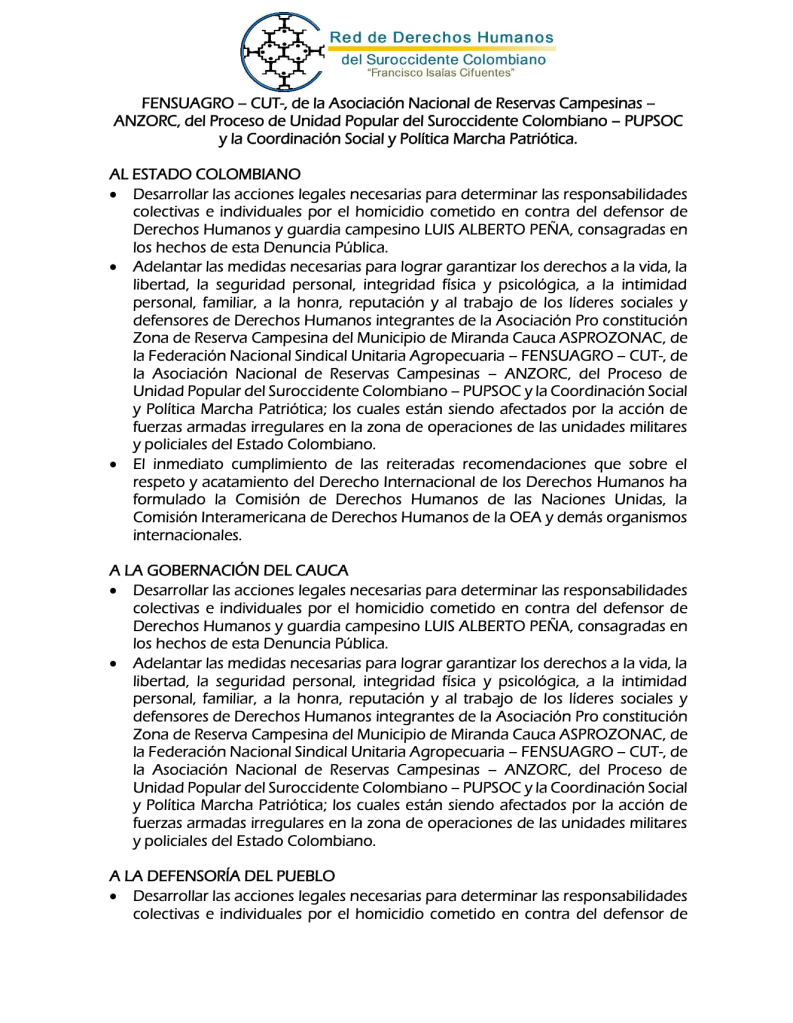 Red de Derechos Humanos
del Suroccidente Colombiano
"Francisco Isaías Cifuentes"

FENSUAGRO – CUT-, de la Asociación Nacional de Reservas Campesinas – ANZORC, del Proceso de Unidad Popular del Suroccidente Colombiano – PUPSOC y la Coordinación Social y Política Marcha Patriótica.

AL ESTADO COLOMBIANO
• Desarrollar las acciones legales necesarias para determinar las responsabilidades colectivas e individuales por el homicidio cometido en contra del defensor de Derechos Humanos y guardia campesino LUIS ALBERTO PEÑA, consagradas en los hechos de esta Denuncia Pública.
• Adelantar las medidas necesarias para lograr garantizar los derechos a la vida, la libertad, la seguridad personal, integridad física y psicológica, a la intimidad personal, familiar, a la honra, reputación y al trabajo de los líderes sociales y defensores de Derechos Humanos integrantes de la Asociación Pro constitución Zona de Reserva Campesina del Municipio de Miranda Cauca ASPROZONAC, de la Federación Nacional Sindical Unitaria Agropecuaria – FENSUAGRO – CUT-, de la Asociación Nacional de Reservas Campesinas – ANZORC, del Proceso de Unidad Popular del Suroccidente Colombiano – PUPSOC y la Coordinación Social y Política Marcha Patriótica; los cuales están siendo afectados por la acción de fuerzas armadas irregulares en la zona de operaciones de las unidades militares y policiales del Estado Colombiano.
• El inmediato cumplimiento de las reiteradas recomendaciones que sobre el respeto y acatamiento del Derecho Internacional de los Derechos Humanos ha formulado la Comisión de Derechos Humanos de las Naciones Unidas, la Comisión Interamericana de Derechos Humanos de la OEA y demás organismos internacionales.

A LA GOBERNACIÓN DEL CAUCA
• Desarrollar las acciones legales necesarias para determinar las responsabilidades colectivas e individuales por el homicidio cometido en contra del defensor de Derechos Humanos y guardia campesino LUIS ALBERTO PEÑA, consagradas en los hechos de esta Denuncia Pública.
• Adelantar las medidas necesarias para lograr garantizar los derechos a la vida, la libertad, la seguridad personal, integridad física y psicológica, a la intimidad personal, familiar, a la honra, reputación y al trabajo de los líderes sociales y defensores de Derechos Humanos integrantes de la Asociación Pro constitución Zona de Reserva Campesina del Municipio de Miranda Cauca ASPROZONAC, de la Federación Nacional Sindical Unitaria Agropecuaria – FENSUAGRO – CUT-, de la Asociación Nacional de Reservas Campesinas – ANZORC, del Proceso de Unidad Popular del Suroccidente Colombiano – PUPSOC y la Coordinación Social y Política Marcha Patriótica; los cuales están siendo afectados por la acción de fuerzas armadas irregulares en la zona de operaciones de las unidades militares y policiales del Estado Colombiano.

A LA DEFENSORÍA DEL PUEBLO
• Desarrollar las acciones legales necesarias para determinar las responsabilidades colectivas e individuales por el homicidio cometido en contra del defensor de